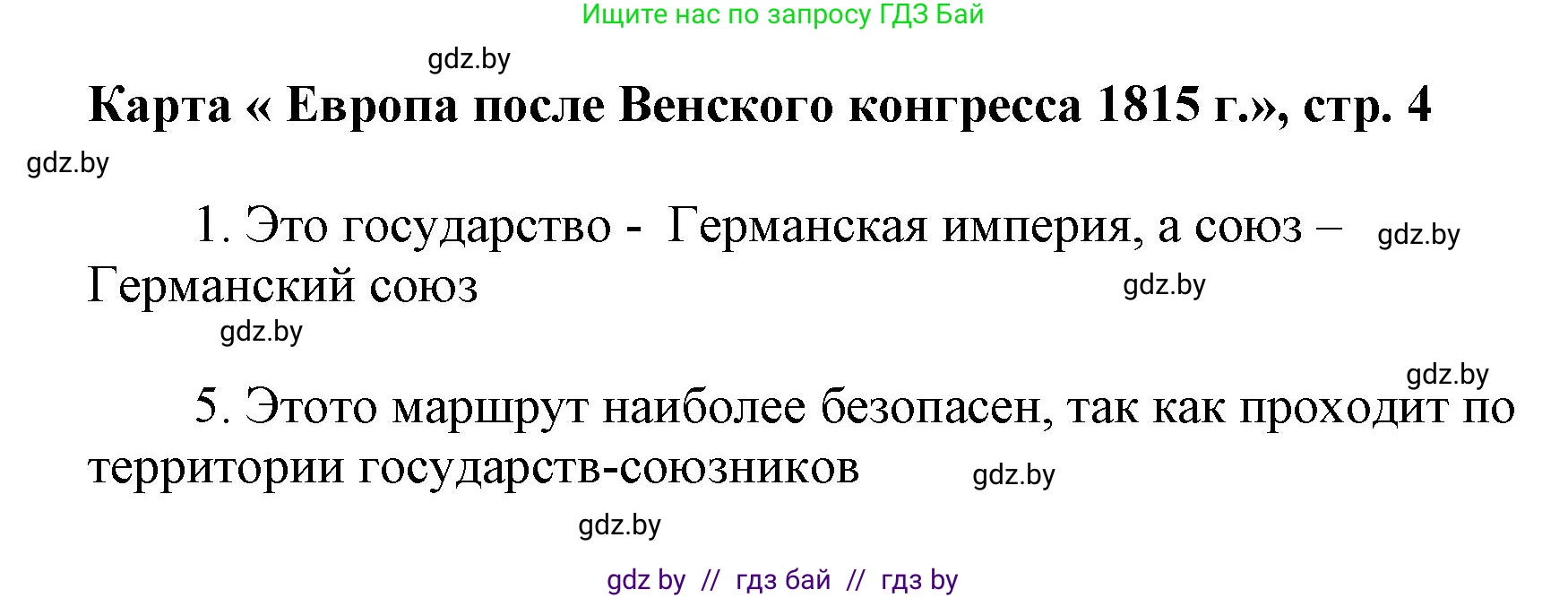 Ищите нас по запросу ГДЗ Бай

gdz.by

Карта « Европа после Венского конгресса 1815 г.», стр. 4

gdz.by

1. Это государство - Германская империя, а союз – Германский союз

gdz.by

gdz.by

gdz.by

gdz.by

5. Этото маршрут наиболее безопасен, так как проходит по территории государств-союзников

gdz.by

gdz.by

gdz by // гдз бай // гдз by